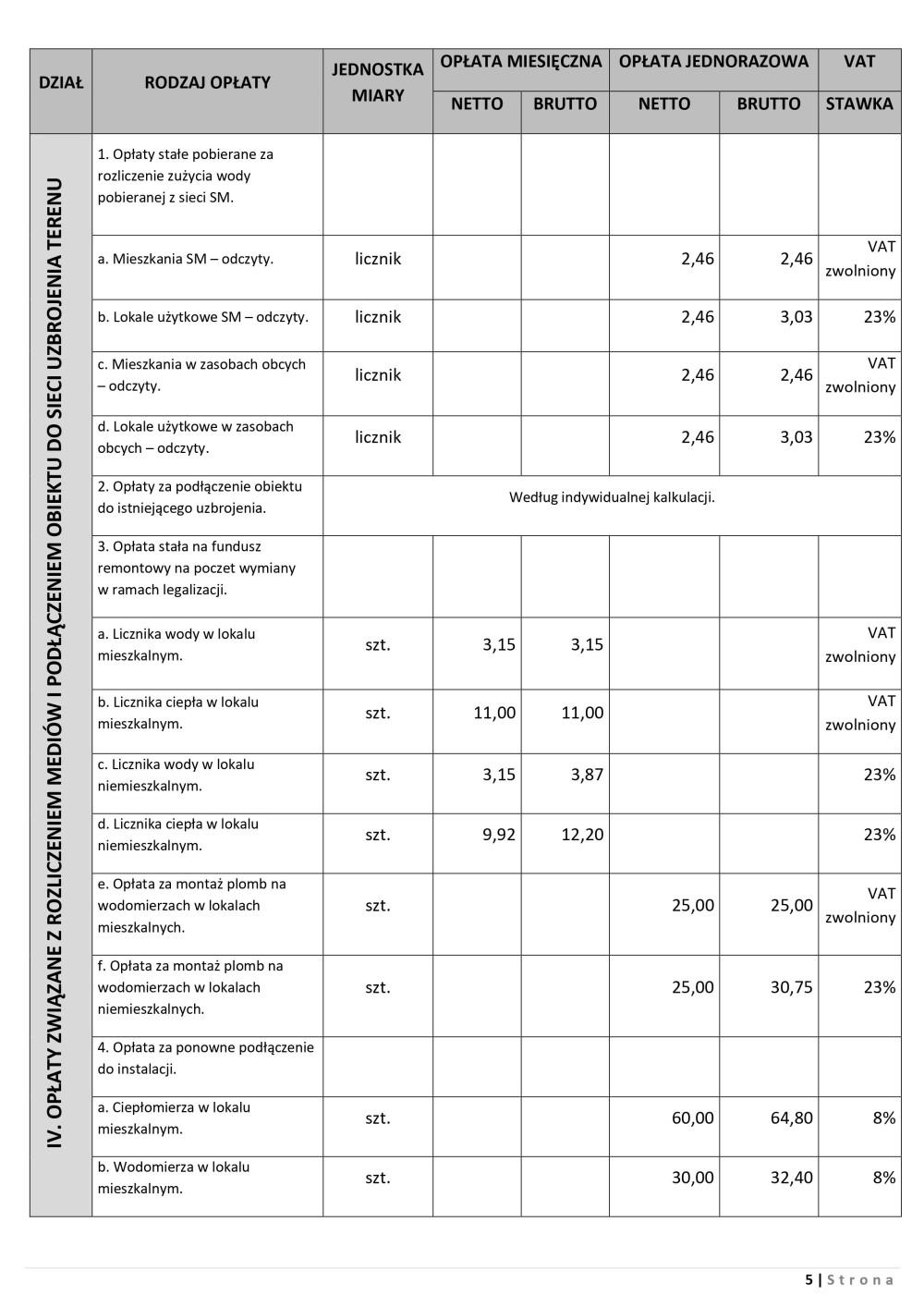 | DZIAŁ | RODZAJ OPŁATY | JEDNOSTKA MIARY | OPŁATA MIESIĘCZNA NETTO | OPŁATA MIESIĘCZNA BRUTTO | OPŁATA JEDNORAZOWA NETTO | OPŁATA JEDNORAZOWA BRUTTO | VAT STAWKA |
|---|---|---|---|---|---|---|---|
| IV. OPŁATY ZWIĄZANE Z ROZLICZENIEM MEDIÓW I PODŁĄCZENIEM OBIEKTU DO SIECI UZBROJENIA TERENU | 1. Opłaty stałe pobierane za rozliczenie zużycia wody pobieranej z sieci SM. | | | | | | |
| | a. Mieszkania SM – odczyty. | licznik | | | 2,46 | 2,46 | VAT zwolniony |
| | b. Lokale użytkowe SM – odczyty. | licznik | | | 2,46 | 3,03 | 23% |
| | c. Mieszkania w zasobach obcych – odczyty. | licznik | | | 2,46 | 2,46 | VAT zwolniony |
| | d. Lokale użytkowe w zasobach obcych – odczyty. | licznik | | | 2,46 | 3,03 | 23% |
| | 2. Opłaty za podłączenie obiektu do istniejącego uzbrojenia. | Według indywidualnej kalkulacji. | | | | | |
| | 3. Opłata stała na fundusz remontowy na poczet wymiany w ramach legalizacji. | | | | | | |
| | a. Licznika wody w lokalu mieszkalnym. | szt. | 3,15 | 3,15 | | | VAT zwolniony |
| | b. Licznika ciepła w lokalu mieszkalnym. | szt. | 11,00 | 11,00 | | | VAT zwolniony |
| | c. Licznika wody w lokalu niemieszkalnym. | szt. | 3,15 | 3,87 | | | 23% |
| | d. Licznika ciepła w lokalu niemieszkalnym. | szt. | 9,92 | 12,20 | | | 23% |
| | e. Opłata za montaż plomb na wodomierzach w lokalach mieszkalnych. | szt. | | | 25,00 | 25,00 | VAT zwolniony |
| | f. Opłata za montaż plomb na wodomierzach w lokalach niemieszkalnych. | szt. | | | 25,00 | 30,75 | 23% |
| | 4. Opłata za ponowne podłączenie do instalacji. | | | | | | |
| | a. Ciepłomierza w lokalu mieszkalnym. | szt. | | | 60,00 | 64,80 | 8% |
| | b. Wodomierza w lokalu mieszkalnym. | szt. | | | 30,00 | 32,40 | 8% |

5 | Strona